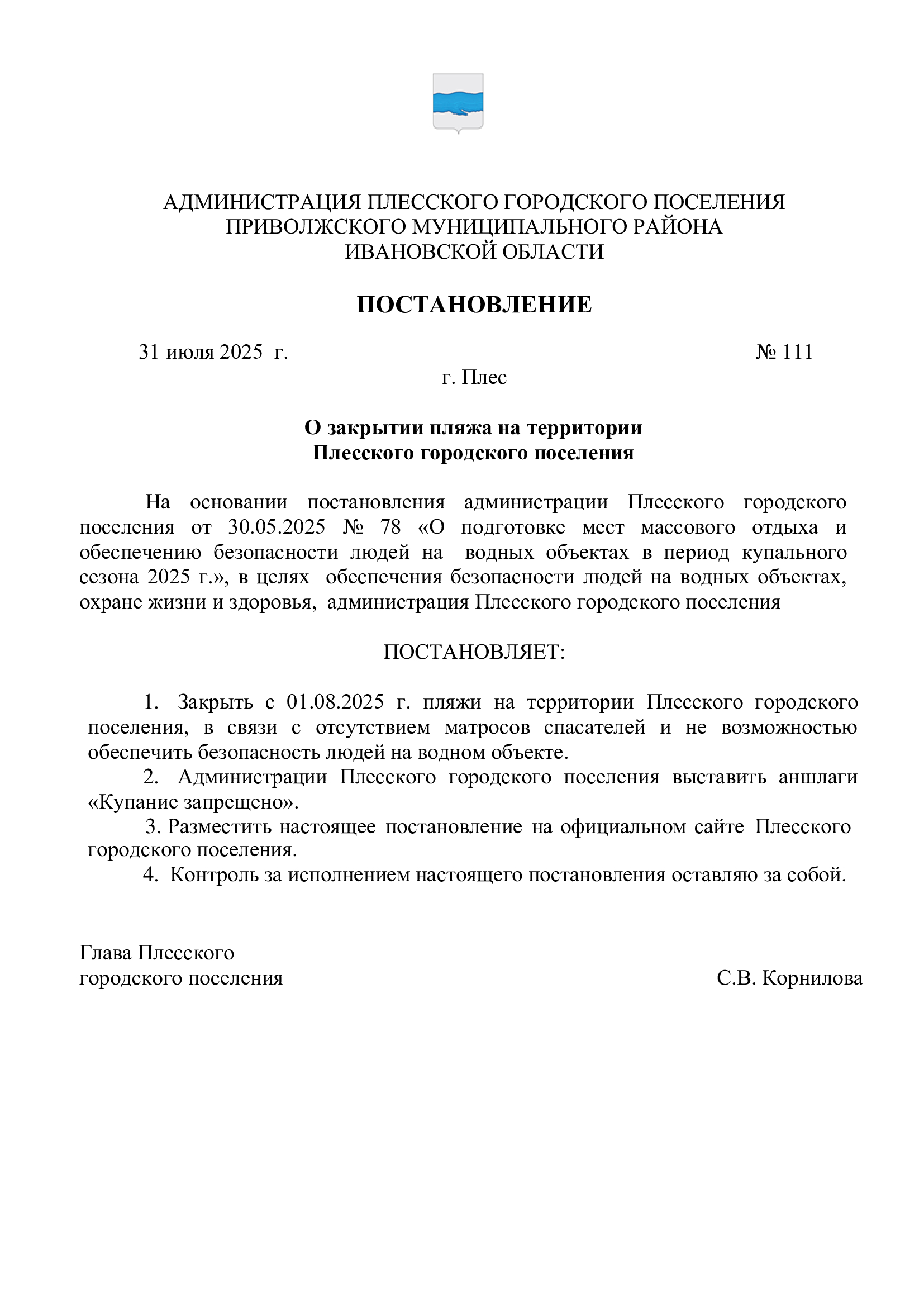 АДМИНИСТРАЦИЯ ПЛЕССКОГО ГОРОДСКОГО ПОСЕЛЕНИЯ
ПРИВОЛЖСКОГО МУНИЦИПАЛЬНОГО РАЙОНА
ИВАНОВСКОЙ ОБЛАСТИ

ПОСТАНОВЛЕНИЕ

31 июля 2025 г. № 111
г. Плес

О закрытии пляжа на территории
Плесского городского поселения

На основании постановления администрации Плесского городского поселения от 30.05.2025 № 78 «О подготовке мест массового отдыха и обеспечению безопасности людей на водных объектах в период купального сезона 2025 г.», в целях обеспечения безопасности людей на водных объектах, охране жизни и здоровья, администрация Плесского городского поселения

ПОСТАНОВЛЯЕТ:

1. Закрыть с 01.08.2025 г. пляжи на территории Плесского городского поселения, в связи с отсутствием матросов спасателей и не возможностью обеспечить безопасность людей на водном объекте.
2. Администрации Плесского городского поселения выставить аншлаги «Купание запрещено».
3. Разместить настоящее постановление на официальном сайте Плесского городского поселения.
4. Контроль за исполнением настоящего постановления оставляю за собой.

Глава Плесского
городского поселения С.В. Корнилова